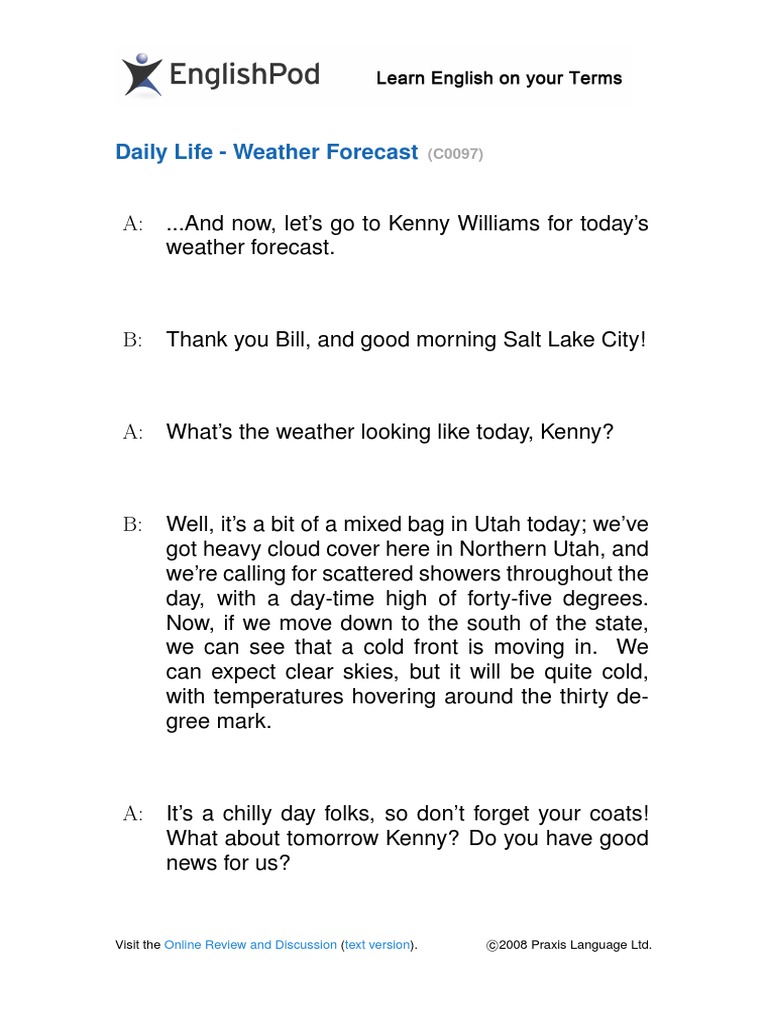 EnglishPod

Learn English on your Terms

Daily Life - Weather Forecast (C0097)

A: ...And now, let's go to Kenny Williams for today's weather forecast.

B: Thank you Bill, and good morning Salt Lake City!

A: What's the weather looking like today, Kenny?

B: Well, it's a bit of a mixed bag in Utah today; we've got heavy cloud cover here in Northern Utah, and we're calling for scattered showers throughout the day, with a day-time high of forty-five degrees. Now, if we move down to the south of the state, we can see that a cold front is moving in. We can expect clear skies, but it will be quite cold, with temperatures hovering around the thirty degree mark.

A: It's a chilly day folks, so don't forget your coats! What about tomorrow Kenny? Do you have good news for us?

Visit the Online Review and Discussion (text version).

©2008 Praxis Language Ltd.